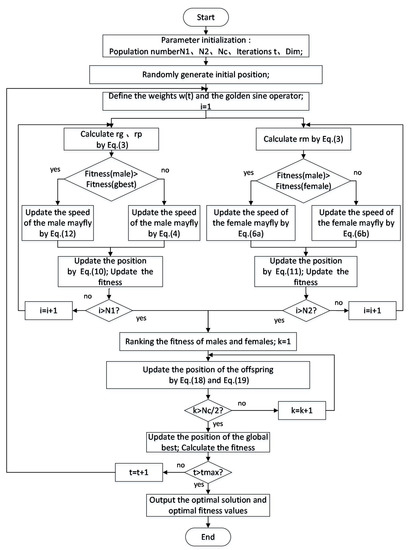 Start

Parameter initialization :
Population numberN1、N2、Nc、Iterations t、Dim;

Randomly generate initial position;

Define the weights w(t) and the golden sine operator;
i=1

Calculate rg 、rp
by Eq.(3)

yes

Fitness(male)>
Fitness(gbest)

no

Update the speed of the male mayfly by Eq.(12)

Update the speed of the male mayfly by Eq.(4)

Update the position by Eq.(10); Update the fitness

no

i=i+1

i>N1?

yes

Calculate rm by Eq.(3)

yes

Fitness(male)>
Fitness(female)

no

Update the speed of the female mayfly by Eq.(6a)

Update the speed of the female mayfly by Eq.(6b)

Update the position by Eq.(11); Update the fitness

i>N2?

no

i=i+1

yes

Ranking the fitness of males and females; k=1

Update the position of the offspring by Eq.(18) and Eq.(19)

k>Nc/2?

no

k=k+1

yes

Update the position of the global best; Calculate the fitness

no

t=t+1

t>tmax?

yes

Output the optimal solution and optimal fitness values

End